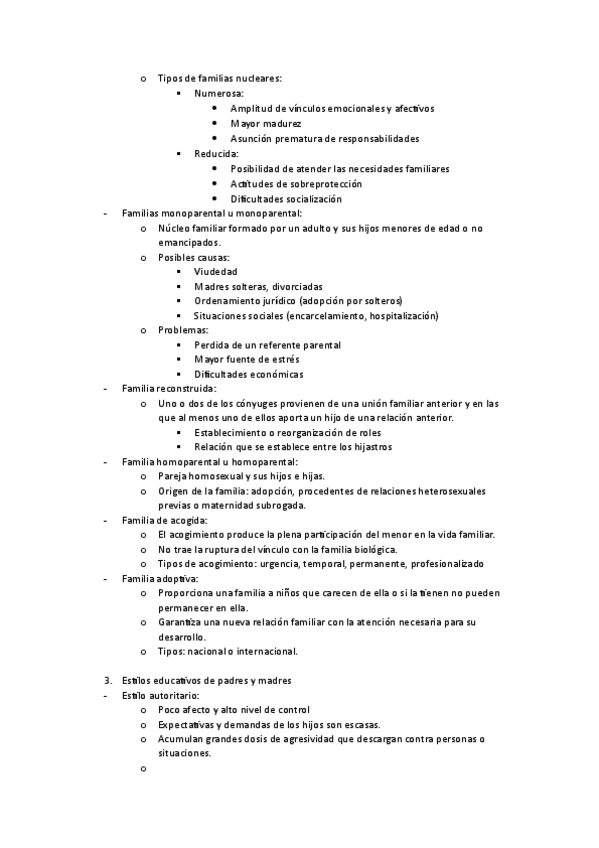 o Tipos de familias nucleares:
▪ Numerosa:
• Amplitud de vínculos emocionales y afectivos
• Mayor madurez
• Asunción prematura de responsabilidades
▪ Reducida:
• Posibilidad de atender las necesidades familiares
• Actitudes de sobreprotección
• Dificultades socialización
- Familias monoparental u monoparental:
o Núcleo familiar formado por un adulto y sus hijos menores de edad o no emancipados.
o Posibles causas:
▪ Viudedad
▪ Madres solteras, divorciadas
▪ Ordenamiento jurídico (adopción por solteros)
▪ Situaciones sociales (encarcelamiento, hospitalización)
o Problemas:
▪ Perdida de un referente parental
▪ Mayor fuente de estrés
▪ Dificultades económicas
- Familia reconstruida:
o Uno o dos de los cónyuges provienen de una unión familiar anterior y en las que al menos uno de ellos aporta un hijo de una relación anterior.
▪ Establecimiento o reorganización de roles
▪ Relación que se establece entre los hijastros
- Familia homoparental u homoparental:
o Pareja homosexual y sus hijos e hijas.
o Origen de la familia: adopción, procedentes de relaciones heterosexuales previas o maternidad subrogada.
- Familia de acogida:
o El acogimiento produce la plena participación del menor en la vida familiar.
o No trae la ruptura del vínculo con la familia biológica.
o Tipos de acogimiento: urgencia, temporal, permanente, profesionalizado
- Familia adoptiva:
o Proporciona una familia a niños que carecen de ella o si la tienen no pueden permanecer en ella.
o Garantiza una nueva relación familiar con la atención necesaria para su desarrollo.
o Tipos: nacional o internacional.

3. Estilos educativos de padres y madres
- Estilo autoritario:
o Poco afecto y alto nivel de control
o Expectativas y demandas de los hijos son escasas.
o Acumulan grandes dosis de agresividad que descargan contra personas o situaciones.
o